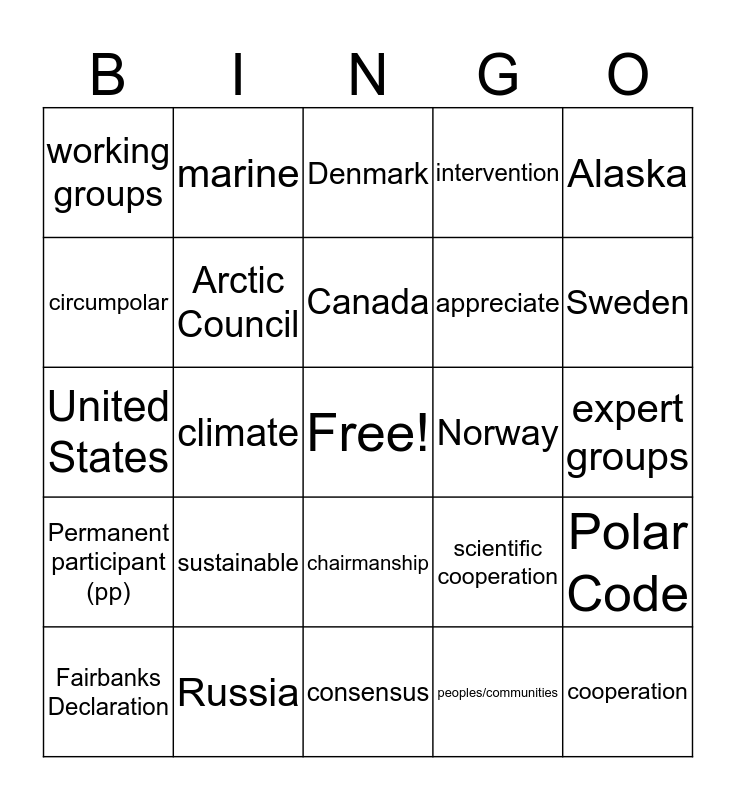 | B | I | N | G | O |
|---|---|---|---|---|
| working groups | marine | Denmark | intervention | Alaska |
| circumpolar | Arctic Council | Canada | appreciate | Sweden |
| United States | climate | Free! | Norway | expert groups |
| Permanent participant (pp) | sustainable | chairmanship | scientific cooperation | Polar Code |
| Fairbanks Declaration | Russia | consensus | peoples/communities | cooperation |